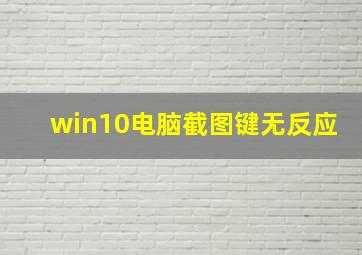 win10电脑截图键无反应